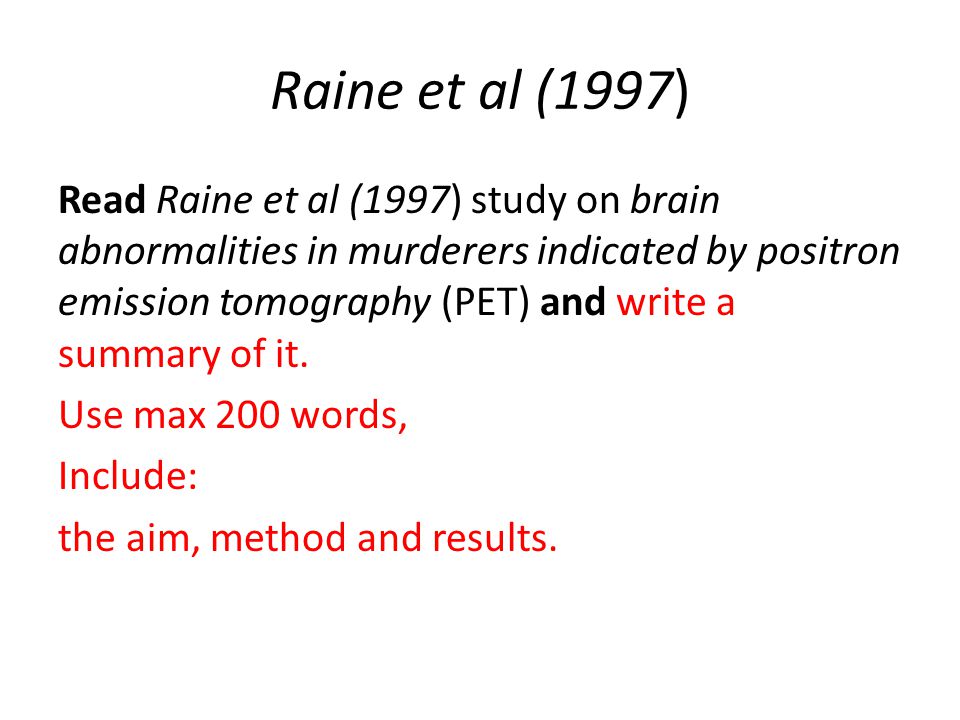 Raine et al (1997)

Read Raine et al (1997) study on brain abnormalities in murderers indicated by positron emission tomography (PET) and write a summary of it.

Use max 200 words,

Include:

the aim, method and results.